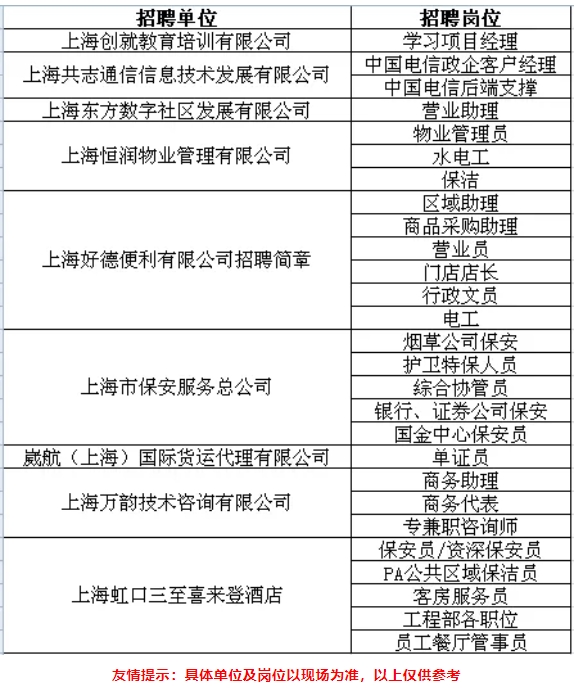 | 招聘单位 | 招聘岗位 |
|---|---|
| 上海创就教育培训有限公司 | 学习项目经理 |
| 上海共志通信信息技术发展有限公司 | 中国电信政企客户经理 |
| | 中国电信后端支撑 |
| 上海东方数字社区发展有限公司 | 营业助理 |
| 上海恒润物业管理有限公司 | 物业管理员 |
| | 水电工 |
| | 保洁 |
| 上海好德便利有限公司招聘简章 | 区域助理 |
| | 商品采购助理 |
| | 营业员 |
| | 门店店长 |
| | 行政文员 |
| | 电工 |
| 上海市保安服务总公司 | 烟草公司保安 |
| | 护卫特保人员 |
| | 综合协管员 |
| | 银行、证券公司保安 |
| | 国金中心保安员 |
| 崴航（上海）国际货运代理有限公司 | 单证员 |
| 上海万韵技术咨询有限公司 | 商务助理 |
| | 商务代表 |
| | 专兼职咨询师 |
| 上海虹口三至喜来登酒店 | 保安员/资深保安员 |
| | PA公共区域保洁员 |
| | 客房服务员 |
| | 工程部各职位 |
| | 员工餐厅管事员 |

友情提示：具体单位及岗位以现场为准，以上仅供参考